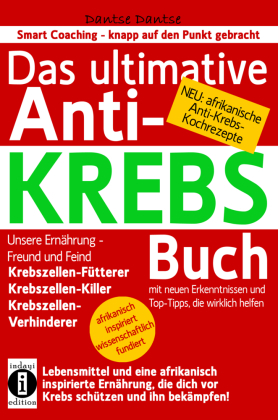 Dantse Dantse

Smart Coaching - knapp auf den Punkt gebracht

Das ultimative Anti-KREBS Buch

NEU: afrikanische Anti-Krebs-Kochrezepte

Unsere Ernährung - Freund und Feind
Krebszellen-Fütterer
Krebszellen-Killer
Krebszellen-Verhinderer

mit neuen Erkenntnissen und Top-Tipps, die wirklich helfen

afrikanisch inspiriert wissenschaftlich fundiert

indayi
i
edition

Lebensmittel und eine afrikanisch inspirierte Ernährung, die dich vor Krebs schützen und ihn bekämpfen!